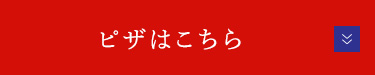 ピザはこちら